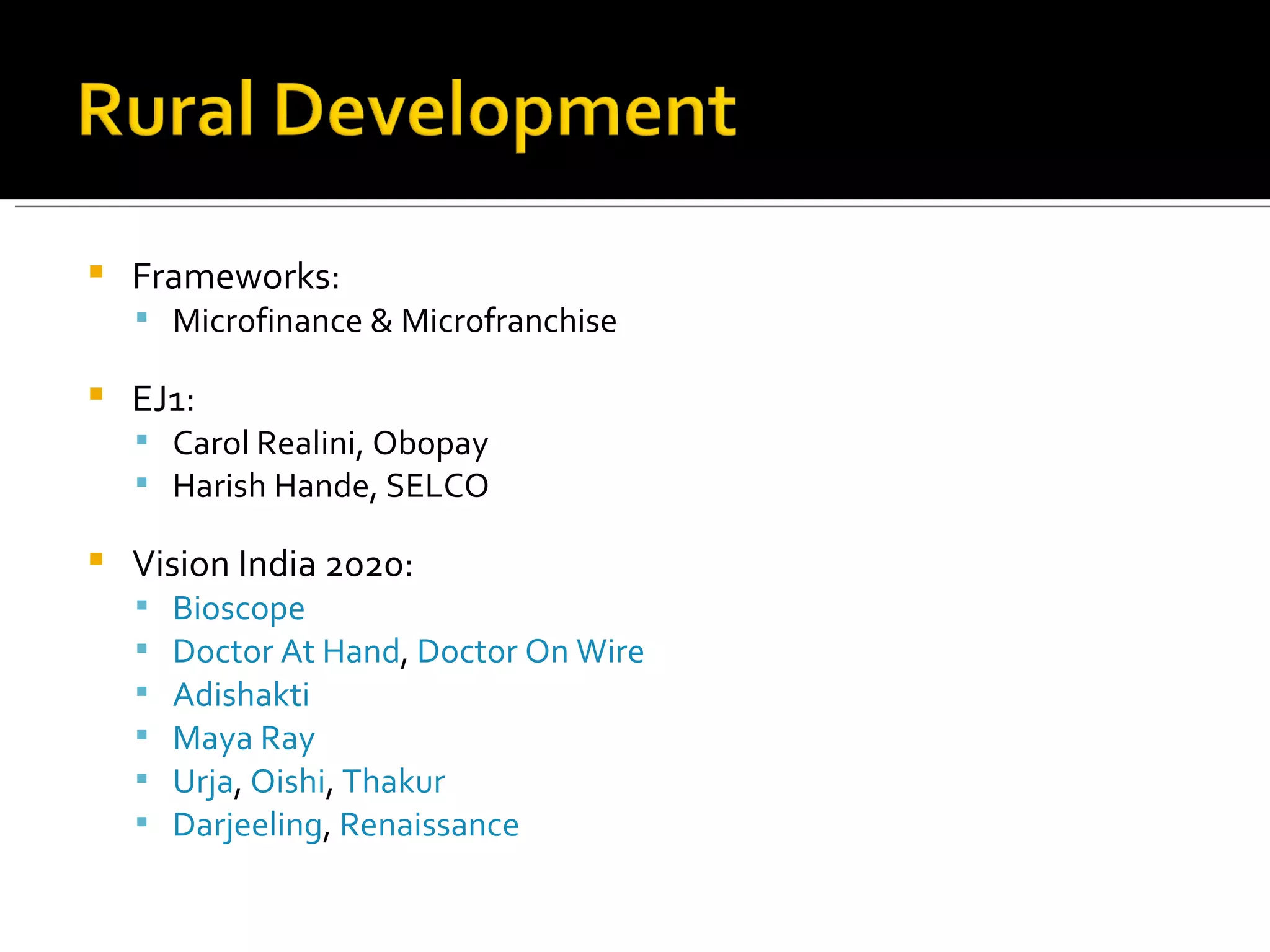 Rural Development

• Frameworks:
• Microfinance & Microfranchise

• EJ1:
• Carol Realini, Obopay
• Harish Hande, SELCO

• Vision India 2020:
• Bioscope
• Doctor At Hand, Doctor On Wire
• Adishakti
• Maya Ray
• Urja, Oishi, Thakur
• Darjeeling, Renaissance